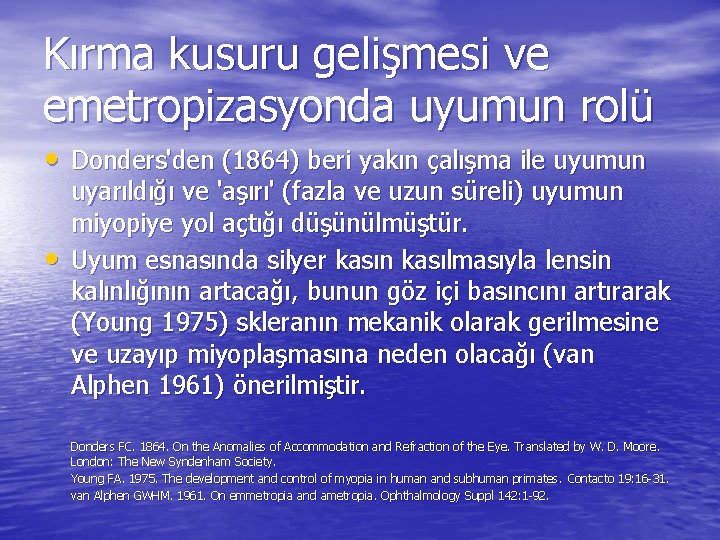 Kırma kusuru gelişmesi ve emetropizasyonda uyumun rolü

• Donders'den (1864) beri yakın çalışma ile uyumun uyarıldığı ve 'aşırı' (fazla ve uzun süreli) uyumun miyopiye yol açtığı düşünülmüştür.

• Uyum esnasında silyer kasın kasılmasıyla lensin kalınlığının artacağı, bunun göz içi basıncını artırarak (Young 1975) skleranın mekanik olarak gerilmesine ve uzayıp miyoplaşmasına neden olacağı (van Alphen 1961) önerilmiştir.

Donders FC. 1864. On the Anomalies of Accommodation and Refraction of the Eye. Translated by W. D. Moore. London: The New Syndenham Society.
Young FA. 1975. The development and control of myopia in human and subhuman primates. Contacto 19:16-31.
van Alphen GWHM. 1961. On emmetropia and ametropia. Ophthalmology Suppl 142:1-92.